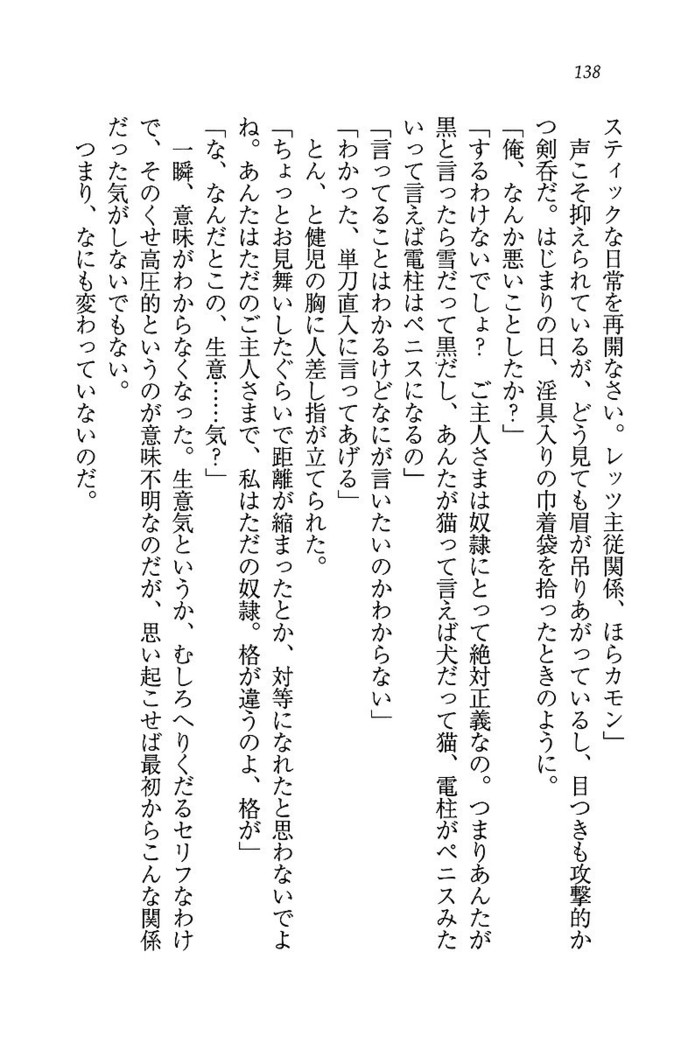 138

スティックな日常を再開なさい。レッツ主従関係、ほらカモン」

声こそ抑えられているが、どう見ても眉が吊りあがっているし、目つきも攻撃的かつ剣呑だ。はじまりの日、淫具入りの巾着袋を拾ったときのように。

「俺、なんか悪いことしたか？」

「するわけないでしょ？　ご主人さまは奴隷にとって絶対正義なの。つまりあんたが黒と言ったら雪だって黒だし、あんたが猫って言えば犬だって猫、電柱がペニスみたいって言えば電柱はペニスになるの」

「言ってることはわかるけどなにが言いたいのかわからない」

「わかった、単刀直入に言ってあげる」

とん、と健児の胸に人差し指が立てられた。

「ちょっとお見舞いしたぐらいで距離が縮まったとか、対等になれたと思わないでよね。あんたはただのご主人さまで、私はただの奴隷。格が違うのよ、格が」

「な、なんだとこの、生意……気？」

一瞬、意味がわからなくなった。生意気というか、むしろへりくだるセリフなわけで、そのくせ高圧的というのが意味不明なのだが、思い起こせば最初からこんな関係だった気がしないでもない。

つまり、なにも変わっていないのだ。